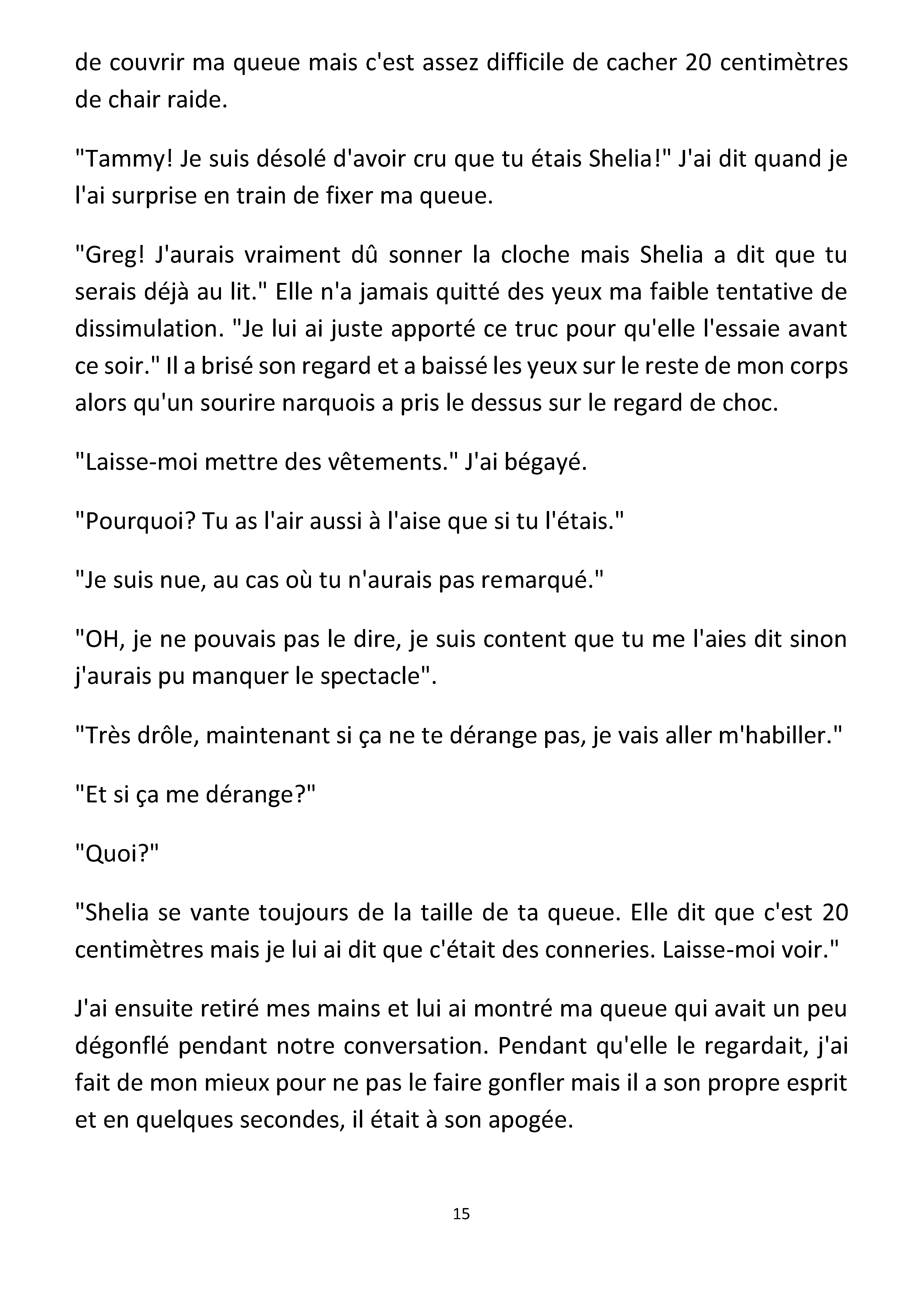 de couvrir ma queue mais c'est assez difficile de cacher 20 centimètres de chair raide.

"Tammy! Je suis désolé d'avoir cru que tu étais Shelia!" J'ai dit quand je l'ai surprise en train de fixer ma queue.

"Greg! J'aurais vraiment dû sonner la cloche mais Shelia a dit que tu serais déjà au lit." Elle n'a jamais quitté des yeux ma faible tentative de dissimulation. "Je lui ai juste apporté ce truc pour qu'elle l'essaie avant ce soir." Il a brisé son regard et a baissé les yeux sur le reste de mon corps alors qu'un sourire narquois a pris le dessus sur le regard de choc.

"Laisse-moi mettre des vêtements." J'ai bégayé.

"Pourquoi? Tu as l'air aussi à l'aise que si tu l'étais."

"Je suis nue, au cas où tu n'aurais pas remarqué."

"OH, je ne pouvais pas le dire, je suis content que tu me l'aies dit sinon j'aurais pu manquer le spectacle".

"Très drôle, maintenant si ça ne te dérange pas, je vais aller m'habiller."

"Et si ça me dérange?"

"Quoi?"

"Shelia se vante toujours de la taille de ta queue. Elle dit que c'est 20 centimètres mais je lui ai dit que c'était des conneries. Laisse-moi voir."

J'ai ensuite retiré mes mains et lui ai montré ma queue qui avait un peu dégonflé pendant notre conversation. Pendant qu'elle le regardait, j'ai fait de mon mieux pour ne pas le faire gonfler mais il a son propre esprit et en quelques secondes, il était à son apogée.

15